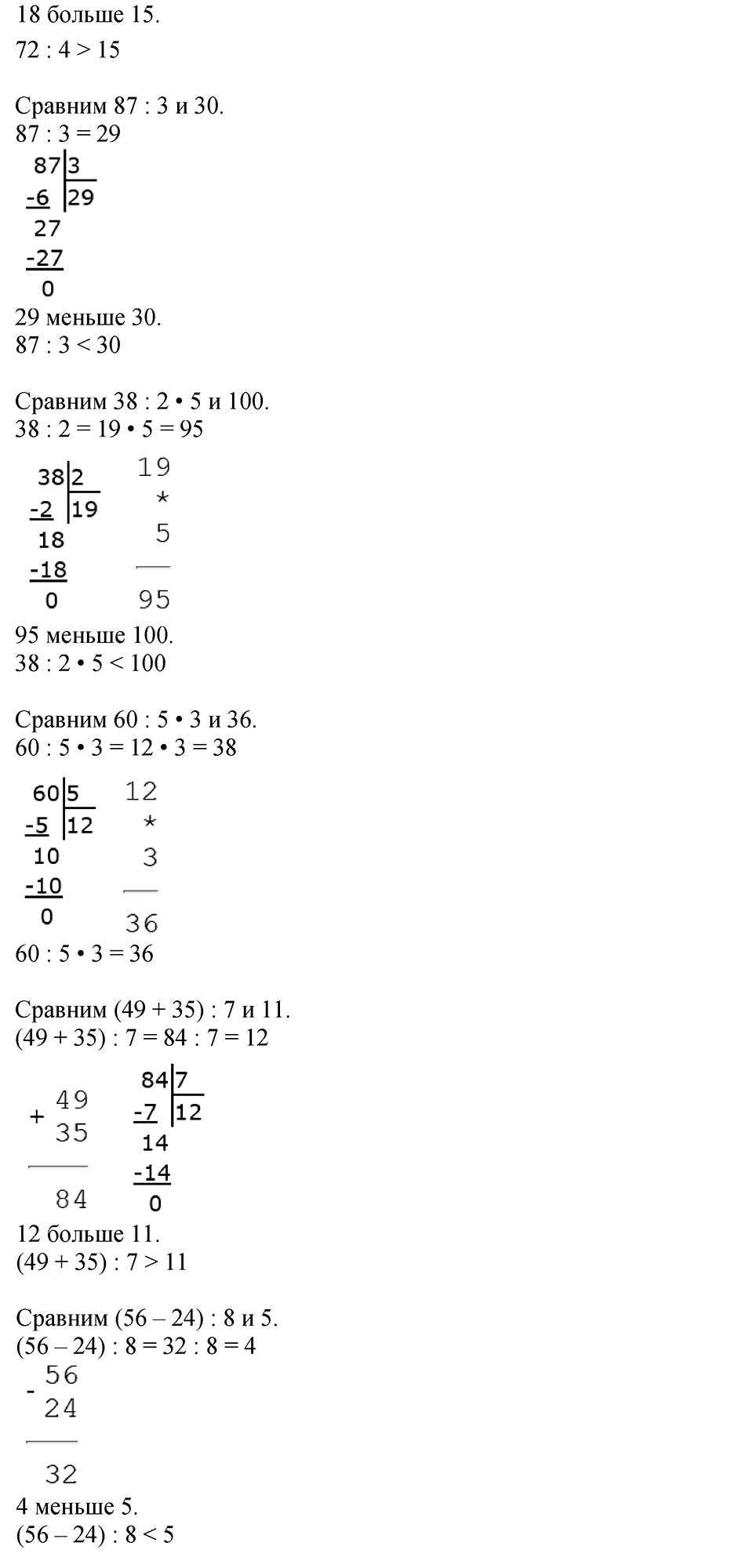 18 больше 15.
72 : 4 > 15

Сравним 87 : 3 и 30.
87 : 3 = 29

87 | 3
-6 | 29
27
-27
0

29 меньше 30.
87 : 3 < 30

Сравним 38 : 2 • 5 и 100.
38 : 2 = 19 • 5 = 95

38 | 2
-2 | 19
18
-18
0

19
*
5
95

95 меньше 100.
38 : 2 • 5 < 100

Сравним 60 : 5 • 3 и 36.
60 : 5 • 3 = 12 • 3 = 38

60 | 5
-5 | 12
10
-10
0

12
*
3
36

60 : 5 • 3 = 36

Сравним (49 + 35) : 7 и 11.
(49 + 35) : 7 = 84 : 7 = 12

+ 49
35
84

84 | 7
-7 | 12
14
-14
0

12 больше 11.
(49 + 35) : 7 > 11

Сравним (56 – 24) : 8 и 5.
(56 – 24) : 8 = 32 : 8 = 4

- 56
24
32

4 меньше 5.
(56 – 24) : 8 < 5